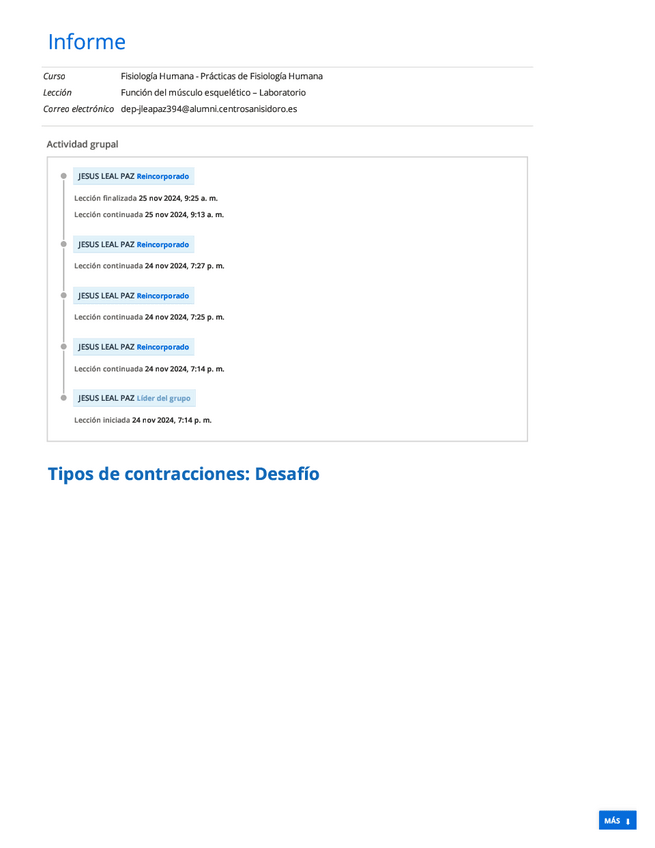 Informe

Curso Fisiología Humana - Prácticas de Fisiología Humana
Lección Función del músculo esquelético – Laboratorio
Correo electrónico dep-jleapaz394@alumni.centrosanisidoro.es

Actividad grupal

JESUS LEAL PAZ Reincorporado

Lección finalizada 25 nov 2024, 9:25 a. m.

Lección continuada 25 nov 2024, 9:13 a. m.

JESUS LEAL PAZ Reincorporado

Lección continuada 24 nov 2024, 7:27 p. m.

JESUS LEAL PAZ Reincorporado

Lección continuada 24 nov 2024, 7:25 p. m.

JESUS LEAL PAZ Reincorporado

Lección continuada 24 nov 2024, 7:14 p. m.

JESUS LEAL PAZ Líder del grupo

Lección iniciada 24 nov 2024, 7:14 p. m.

Tipos de contracciones: Desafío

MÁS